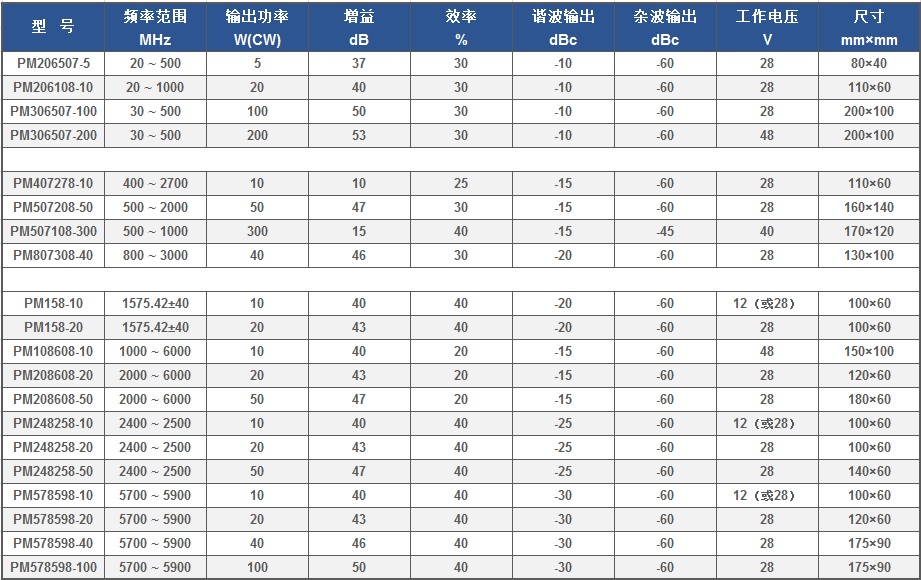 | 型 号 | 频率范围 MHz | 输出功率 W(CW) | 增益 dB | 效率 % | 谐波输出 dBc | 杂波输出 dBc | 工作电压 V | 尺寸 mm×mm |
|---|---|---|---|---|---|---|---|---|
| PM206507-5 | 20 ~ 500 | 5 | 37 | 30 | -10 | -60 | 28 | 80×40 |
| PM206108-10 | 20 ~ 1000 | 20 | 40 | 30 | -10 | -60 | 28 | 110×60 |
| PM306507-100 | 30 ~ 500 | 100 | 50 | 30 | -10 | -60 | 28 | 200×100 |
| PM306507-200 | 30 ~ 500 | 200 | 53 | 30 | -10 | -60 | 48 | 200×100 |
| | | | | | | | | |
| PM407278-10 | 400 ~ 2700 | 10 | 10 | 25 | -15 | -60 | 28 | 110×60 |
| PM507208-50 | 500 ~ 2000 | 50 | 47 | 30 | -15 | -60 | 28 | 160×140 |
| PM507108-300 | 500 ~ 1000 | 300 | 15 | 40 | -15 | -45 | 40 | 170×120 |
| PM807308-40 | 800 ~ 3000 | 40 | 46 | 30 | -20 | -60 | 28 | 130×100 |
| | | | | | | | | |
| PM158-10 | 1575.42±40 | 10 | 40 | 40 | -20 | -60 | 12（或28） | 100×60 |
| PM158-20 | 1575.42±40 | 20 | 43 | 40 | -20 | -60 | 28 | 100×60 |
| PM108608-10 | 1000 ~ 6000 | 10 | 40 | 20 | -15 | -60 | 48 | 150×100 |
| PM208608-20 | 2000 ~ 6000 | 20 | 43 | 20 | -15 | -60 | 28 | 120×60 |
| PM208608-50 | 2000 ~ 6000 | 50 | 47 | 20 | -15 | -60 | 28 | 180×60 |
| PM248258-10 | 2400 ~ 2500 | 10 | 40 | 40 | -25 | -60 | 12（或28） | 100×60 |
| PM248258-20 | 2400 ~ 2500 | 20 | 43 | 40 | -25 | -60 | 28 | 100×60 |
| PM248258-50 | 2400 ~ 2500 | 50 | 47 | 40 | -25 | -60 | 28 | 140×60 |
| PM578598-10 | 5700 ~ 5900 | 10 | 40 | 40 | -30 | -60 | 12（或28） | 100×60 |
| PM578598-20 | 5700 ~ 5900 | 20 | 43 | 40 | -30 | -60 | 28 | 120×60 |
| PM578598-40 | 5700 ~ 5900 | 40 | 46 | 40 | -30 | -60 | 28 | 175×90 |
| PM578598-100 | 5700 ~ 5900 | 100 | 50 | 40 | -30 | -60 | 28 | 175×90 |